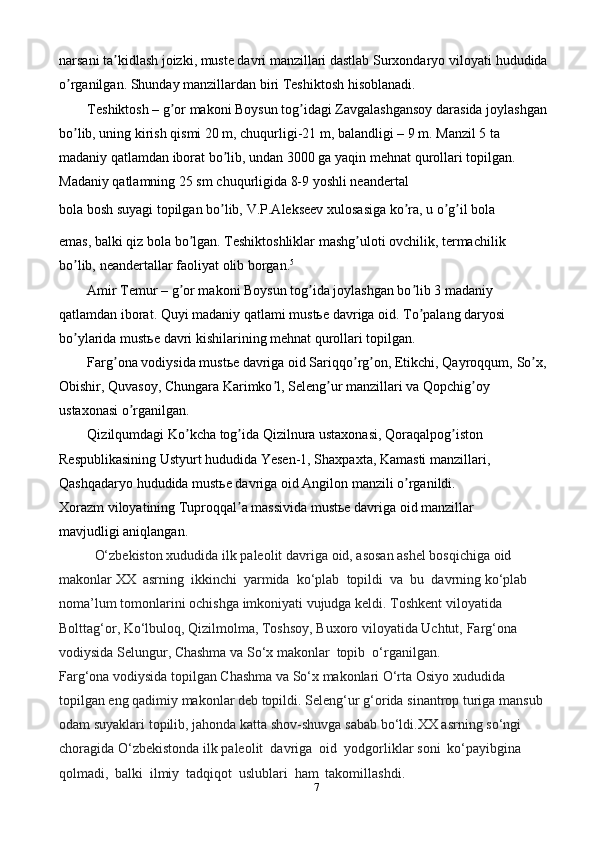 narsani ta’kidlash joizki, muste davri manzillari dastlab Surxondaryo viloyati hududida o’rganilgan. Shunday manzillardan biri Teshiktosh hisoblanadi.

Teshiktosh – g’or makoni Boysun tog’idagi Zavgalashgansoy darasida joylashgan bo’lib, uning kirish qismi 20 m, chuqurligi-21 m, balandligi – 9 m. Manzil 5 ta madaniy qatlamdan iborat bo’lib, undan 3000 ga yaqin mehnat qurollari topilgan. Madaniy qatlamning 25 sm chuqurligida 8-9 yoshli neandertal bola bosh suyagi topilgan bo’lib, V.P.Alekseev xulosasiga ko’ra, u o’g’il bola emas, balki qiz bola bo’lgan. Teshiktoshliklar mashg’uloti ovchilik, termachilik bo’lib, neandertallar faoliyat olib borgan.$^5$

Amir Temur – g’or makoni Boysun tog’ida joylashgan bo’lib 3 madaniy qatlamdan iborat. Quyi madaniy qatlami mustьe davriga oid. To’palang daryosi bo’ylarida mustьe davri kishilarining mehnat qurollari topilgan.

Farg’ona vodiysida mustьe davriga oid Sariqqo’rg’on, Etikchi, Qayroqqum, So’x, Obishir, Quvasoy, Chungara Karimko’l, Seleng’ur manzillari va Qopchig’oy ustaxonasi o’rganilgan.

Qizilqumdagi Ko’kcha tog’ida Qizilnura ustaxonasi, Qoraqalpog’iston Respublikasining Ustyurt hududida Yesen-1, Shaxpaxta, Kamasti manzillari, Qashqadaryo hududida mustьe davriga oid Angilon manzili o’rganildi.
Xorazm viloyatining Tuproqqal’a massivida mustьe davriga oid manzillar mavjudligi aniqlangan.

O‘zbekiston xududida ilk paleolit davriga oid, asosan ashel bosqichiga oid makonlar XX asrning ikkinchi yarmida ko‘plab topildi va bu davrning ko‘plab noma’lum tomonlarini ochishga imkoniyati vujudga keldi. Toshkent viloyatida Bolttag‘or, Ko‘lbuloq, Qizilmolma, Toshsoy, Buxoro viloyatida Uchtut, Farg‘ona vodiysida Selungur, Chashma va So‘x makonlar topib o‘rganilgan.
Farg‘ona vodiysida topilgan Chashma va So‘x makonlari O‘rta Osiyo xududida topilgan eng qadimiy makonlar deb topildi. Seleng‘ur g‘orida sinantrop turiga mansub odam suyaklari topilib, jahonda katta shov-shuvga sabab bo‘ldi.XX asrning so‘ngi choragida O‘zbekistonda ilk paleolit davriga oid yodgorliklar soni ko‘payibgina qolmadi, balki ilmiy tadqiqot uslublari ham takomillashdi.
7